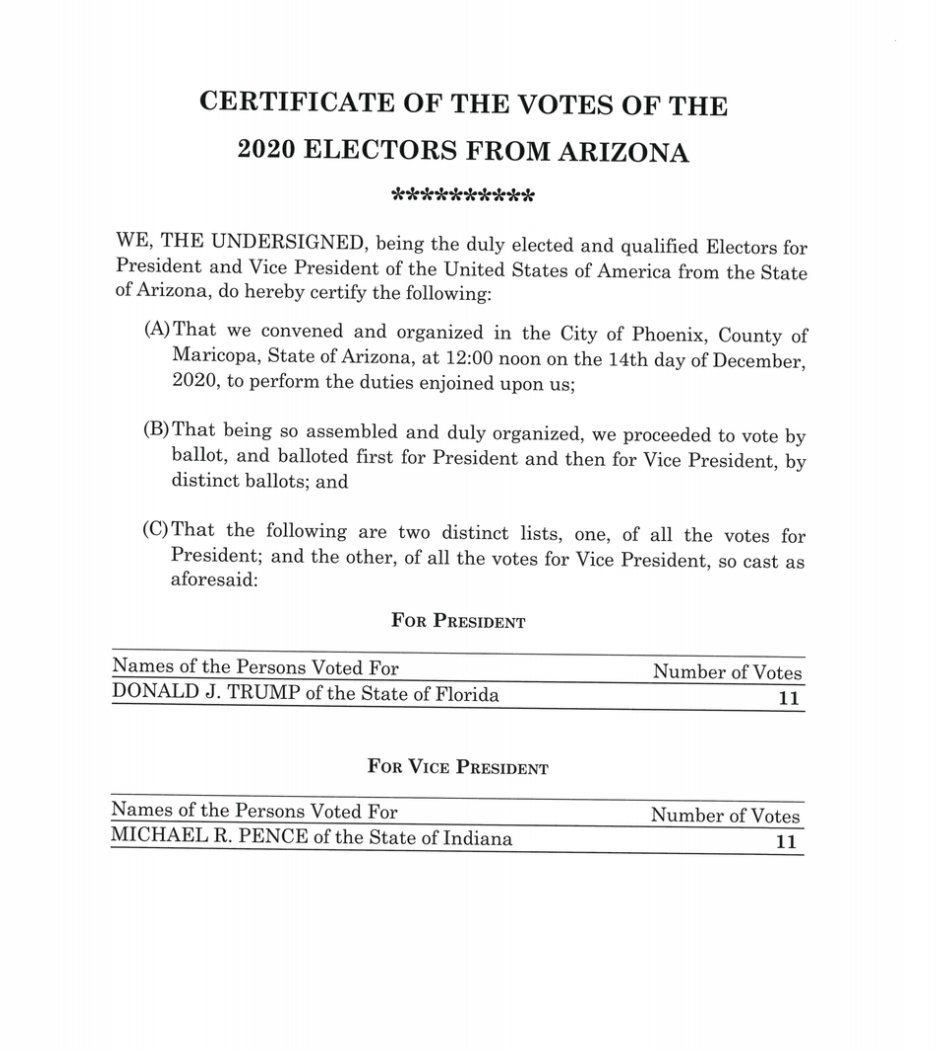 CERTIFICATE OF THE VOTES OF THE

2020 ELECTORS FROM ARIZONA

**********

WE, THE UNDERSIGNED, being the duly elected and qualified Electors for President and Vice President of the United States of America from the State of Arizona, do hereby certify the following:

(A) That we convened and organized in the City of Phoenix, County of Maricopa, State of Arizona, at 12:00 noon on the 14th day of December, 2020, to perform the duties enjoined upon us;

(B) That being so assembled and duly organized, we proceeded to vote by ballot, and balloted first for President and then for Vice President, by distinct ballots; and

(C) That the following are two distinct lists, one, of all the votes for President; and the other, of all the votes for Vice President, so cast as aforesaid:

FOR PRESIDENT

| Names of the Persons Voted For | Number of Votes |
|---|---|
| DONALD J. TRUMP of the State of Florida | 11 |

FOR VICE PRESIDENT

| Names of the Persons Voted For | Number of Votes |
|---|---|
| MICHAEL R. PENCE of the State of Indiana | 11 |